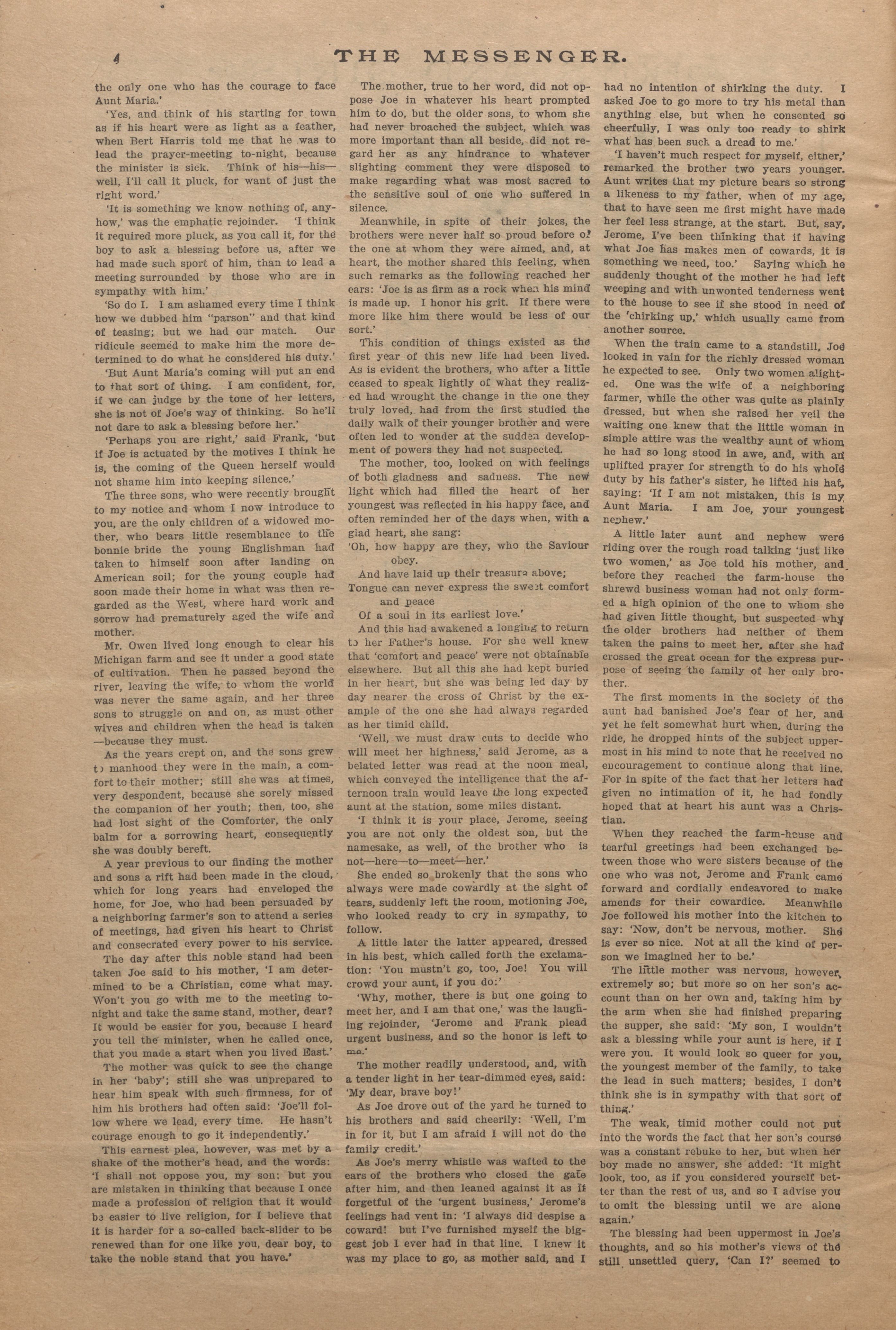 4 THE MESSENGER.

the only one who has the courage to face Aunt Maria.'

'Yes, and think of his starting for town as if his heart were as light as a feather, when Bert Harris told me that he was to lead the prayer-meeting to-night, because the minister is sick. Think of his—his—well, I'll call it pluck, for want of just the right word.'

'It is something we know nothing of, anyhow,' was the emphatic rejoinder. 'I think it required more pluck, as you call it, for the boy to ask a blessing before us, after we had made such sport of him, than to lead a meeting surrounded by those who are in sympathy with him.'

'So do I. I am ashamed every time I think how we dubbed him "parson" and that kind of teasing; but we had our match. Our ridicule seemed to make him the more determined to do what he considered his duty.'

'But Aunt Maria's coming will put an end to that sort of thing. I am confident, for, if we can judge by the tone of her letters, she is not of Joe's way of thinking. So he'll not dare to ask a blessing before her.'

'Perhaps you are right,' said Frank, 'but if Joe is actuated by the motives I think he is, the coming of the Queen herself would not shame him into keeping silence.'

The three sons, who were recently brought to my notice and whom I now introduce to you, are the only children of a widowed mother, who bears little resemblance to the bonnie bride the young Englishman had taken to himself soon after landing on American soil; for the young couple had soon made their home in what was then regarded as the West, where hard work and sorrow had prematurely aged the wife and mother.

Mr. Owen lived long enough to clear his Michigan farm and see it under a good state of cultivation. Then he passed beyond the river, leaving the wife, to whom the world was never the same again, and her three sons to struggle on and on, as must other wives and children when the head is taken—because they must.

As the years crept on, and the sons grew to manhood they were in the main, a comfort to their mother; still she was at times, very despondent, because she sorely missed the companion of her youth; then, too, she had lost sight of the Comforter, the only balm for a sorrowing heart, consequently she was doubly bereft.

A year previous to our finding the mother and sons a rift had been made in the cloud, which for long years had enveloped the home, for Joe, who had been persuaded by a neighboring farmer's son to attend a series of meetings, had given his heart to Christ and consecrated every power to his service.

The day after this noble stand had been taken Joe said to his mother, 'I am determined to be a Christian, come what may. Won't you go with me to the meeting tonight and take the same stand, mother, dear? It would be easier for you, because I heard you tell the minister, when he called once, that you made a start when you lived East.'

The mother was quick to see the change in her 'baby'; still she was unprepared to hear him speak with such firmness, for of him his brothers had often said: 'Joe'll follow where we lead, every time. He hasn't courage enough to go it independently.'

This earnest plea, however, was met by a shake of the mother's head, and the words: 'I shall not oppose you, my son; but you are mistaken in thinking that because I once made a profession of religion that it would be easier to live religion, for I believe that it is harder for a so-called back-slider to be renewed than for one like you, dear boy, to take the noble stand that you have.'

The mother, true to her word, did not oppose Joe in whatever his heart prompted him to do, but the older sons, to whom she had never broached the subject, which was more important than all beside, did not regard her as any hindrance to whatever slighting comment they were disposed to make regarding what was most sacred to the sensitive soul of one who suffered in silence.

Meanwhile, in spite of their jokes, the brothers were never half so proud before of the one at whom they were aimed, and, at heart, the mother shared this feeling, when such remarks as the following reached her ears: 'Joe is as firm as a rock when his mind is made up. I honor his grit. If there were more like him there would be less of our sort.'

This condition of things existed as the first year of this new life had been lived. As is evident the brothers, who after a little ceased to speak lightly of what they realized had wrought the change in the one they truly loved, had from the first studied the daily walk of their younger brother and were often led to wonder at the sudden development of powers they had not suspected.

The mother, too, looked on with feelings of both gladness and sadness. The new light which had filled the heart of her youngest was reflected in his happy face, and often reminded her of the days when, with a glad heart, she sang:

'Oh, how happy are they, who the Saviour obey.
And have laid up their treasure above;
Tongue can never express the sweet comfort and peace
Of a soul in its earliest love.'

And this had awakened a longing to return to her Father's house. For she well knew that 'comfort and peace' were not obtainable elsewhere. But all this she had kept buried in her heart, but she was being led day by day nearer the cross of Christ by the example of the one she had always regarded as her timid child.

'Well, we must draw cuts to decide who will meet her highness,' said Jerome, as a belated letter was read at the noon meal, which conveyed the intelligence that the afternoon train would leave the long expected aunt at the station, some miles distant.

'I think it is your place, Jerome, seeing you are not only the oldest son, but the namesake, as well, of the brother who is not—here—to—meet—her.'

She ended so brokenly that the sons who always were made cowardly at the sight of tears, suddenly left the room, motioning Joe, who looked ready to cry in sympathy, to follow.

A little later the latter appeared, dressed in his best, which called forth the exclamation: 'You mustn't go, too, Joe! You will crowd your aunt, if you do:'

'Why, mother, there is but one going to meet her, and I am that one,' was the laughing rejoinder, 'Jerome and Frank plead urgent business, and so the honor is left to me.'

The mother readily understood, and, with a tender light in her tear-dimmed eyes, said: 'My dear, brave boy!'

As Joe drove out of the yard he turned to his brothers and said cheerily: 'Well, I'm in for it, but I am afraid I will not do the family credit.'

As Joe's merry whistle was wafted to the ears of the brothers who closed the gate after him, and then leaned against it as if forgetful of the 'urgent business,' Jerome's feelings had vent in: 'I always did despise a coward! but I've furnished myself the biggest job I ever had in that line. I knew it was my place to go, as mother said, and I had no intention of shirking the duty. I asked Joe to go more to try his metal than anything else, but when he consented so cheerfully, I was only too ready to shirk what has been such a dread to me.'

'I haven't much respect for myself, either,' remarked the brother two years younger. Aunt writes that my picture bears so strong a likeness to my father, when of my age, that to have seen me first might have made her feel less strange, at the start. But, say, Jerome, I've been thinking that if having what Joe has makes men of cowards, it is something we need, too.' Saying which he suddenly thought of the mother he had left weeping and with unwonted tenderness went to the house to see if she stood in need of the 'chirking up,' which usually came from another source.

When the train came to a standstill, Joe looked in vain for the richly dressed woman he expected to see. Only two women alighted. One was the wife of a neighboring farmer, while the other was quite as plainly dressed, but when she raised her veil the waiting one knew that the little woman in simple attire was the wealthy aunt of whom he had so long stood in awe, and, with an uplifted prayer for strength to do his whole duty by his father's sister, he lifted his hat, saying: 'If I am not mistaken, this is my Aunt Maria. I am Joe, your youngest nephew.'

A little later aunt and nephew were riding over the rough road talking 'just like two women,' as Joe told his mother, and before they reached the farm-house the shrewd business woman had not only formed a high opinion of the one to whom she had given little thought, but suspected why the older brothers had neither of them taken the pains to meet her, after she had crossed the great ocean for the express purpose of seeing the family of her only brother.

The first moments in the society of the aunt had banished Joe's fear of her, and yet he felt somewhat hurt when, during the ride, he dropped hints of the subject uppermost in his mind to note that he received no encouragement to continue along that line. For in spite of the fact that her letters had given no intimation of it, he had fondly hoped that at heart his aunt was a Christian.

When they reached the farm-house and tearful greetings had been exchanged between those who were sisters because of the one who was not, Jerome and Frank came forward and cordially endeavored to make amends for their cowardice. Meanwhile Joe followed his mother into the kitchen to say: 'Now, don't be nervous, mother. She is ever so nice. Not at all the kind of person we imagined her to be.'

The little mother was nervous, however, extremely so; but more so on her son's account than on her own and, taking him by the arm when she had finished preparing the supper, she said: 'My son, I wouldn't ask a blessing while your aunt is here, if I were you. It would look so queer for you, the youngest member of the family, to take the lead in such matters; besides, I don't think she is in sympathy with that sort of thing.'

The weak, timid mother could not put into the words the fact that her son's course was a constant rebuke to her, but when her boy made no answer, she added: 'It might look, too, as if you considered yourself better than the rest of us, and so I advise you to omit the blessing until we are alone again.'

The blessing had been uppermost in Joe's thoughts, and so his mother's views of the still unsettled query, 'Can I?' seemed to